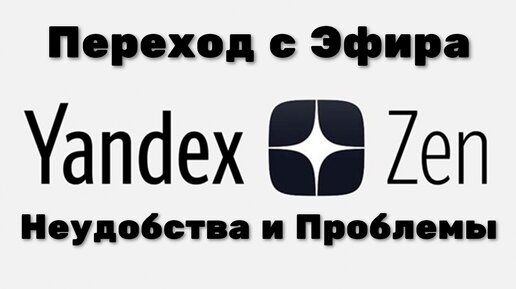 Переход с Эфира

Yandex Zen

Неудобства и Проблемы